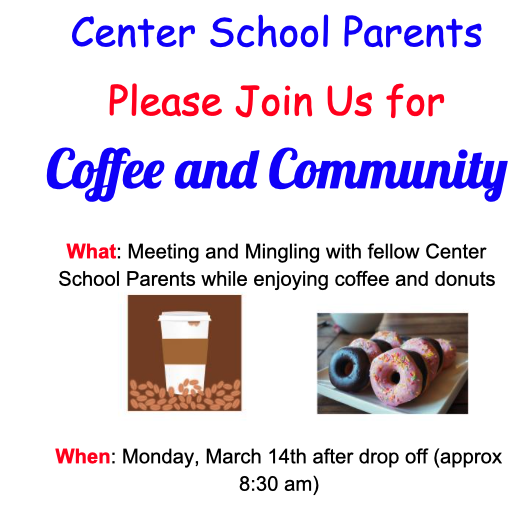 Center School Parents

Please Join Us for

Coffee and Community

What: Meeting and Mingling with fellow Center School Parents while enjoying coffee and donuts

When: Monday, March 14th after drop off (approx 8:30 am)